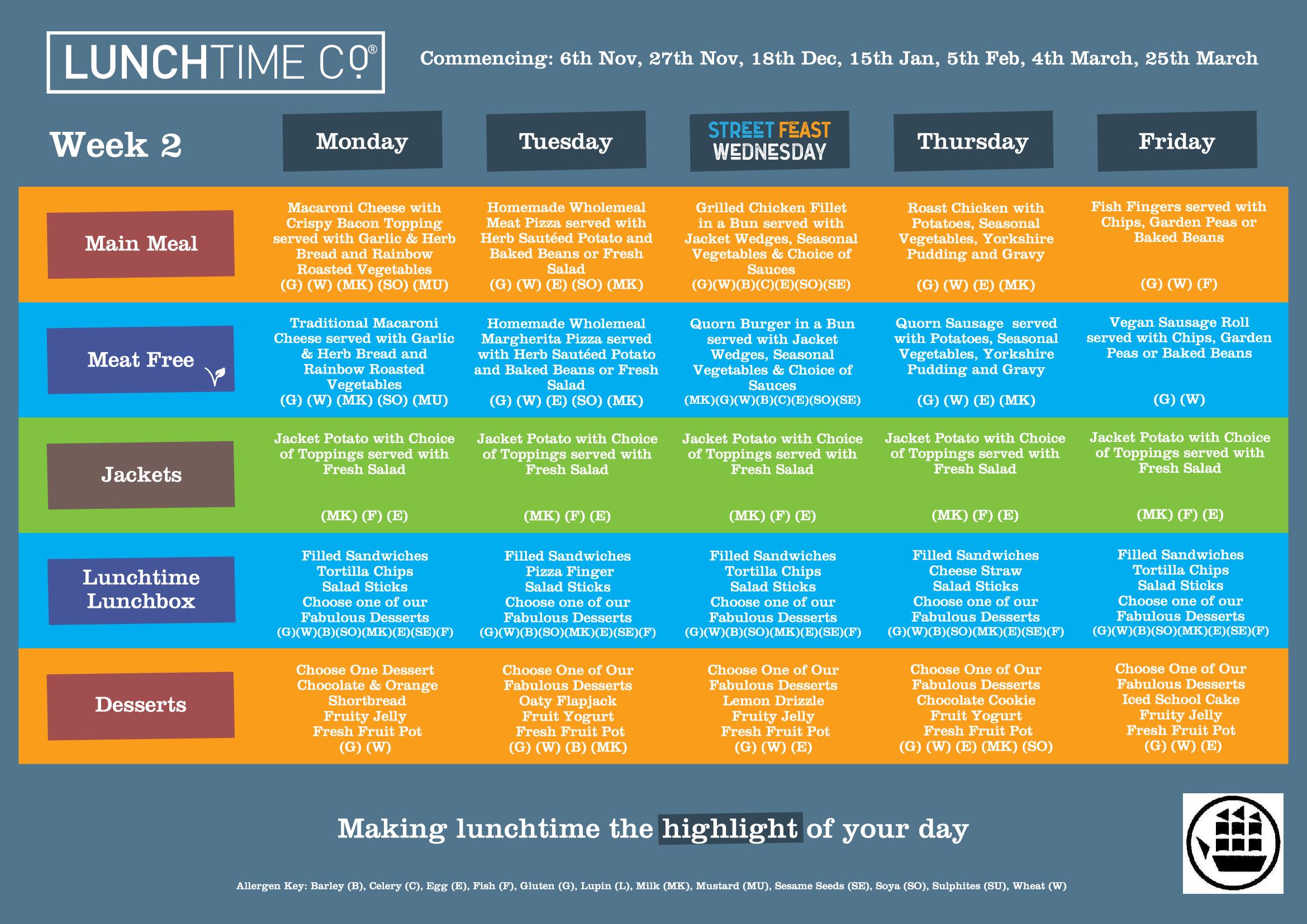 LUNCHTIME CO®

Commencing: 6th Nov, 27th Nov, 18th Dec, 15th Jan, 5th Feb, 4th March, 25th March

| Week 2 | Monday | Tuesday | STREET FEAST WEDNESDAY | Thursday | Friday |
|---|---|---|---|---|---|
| Main Meal | Macaroni Cheese with Crispy Bacon Topping served with Garlic & Herb Bread and Rainbow Roasted Vegetables (G) (W) (MK) (SO) (MU) | Homemade Wholemeal Meat Pizza served with Herb Sautéed Potato and Baked Beans or Fresh Salad (G) (W) (E) (SO) (MK) | Grilled Chicken Fillet in a Bun served with Jacket Wedges, Seasonal Vegetables & Choice of Sauces (G)(W)(B)(C)(E)(SO)(SE) | Roast Chicken with Potatoes, Seasonal Vegetables, Yorkshire Pudding and Gravy (G) (W) (E) (MK) | Fish Fingers served with Chips, Garden Peas or Baked Beans (G) (W) (F) |
| Meat Free | Traditional Macaroni Cheese served with Garlic & Herb Bread and Rainbow Roasted Vegetables (G) (W) (MK) (SO) (MU) | Homemade Wholemeal Margherita Pizza served with Herb Sautéed Potato and Baked Beans or Fresh Salad (G) (W) (E) (SO) (MK) | Quorn Burger in a Bun served with Jacket Wedges, Seasonal Vegetables & Choice of Sauces (MK)(G)(W)(B)(C)(E)(SO)(SE) | Quorn Sausage served with Potatoes, Seasonal Vegetables, Yorkshire Pudding and Gravy (G) (W) (E) (MK) | Vegan Sausage Roll served with Chips, Garden Peas or Baked Beans (G) (W) |
| Jackets | Jacket Potato with Choice of Toppings served with Fresh Salad (MK) (F) (E) | Jacket Potato with Choice of Toppings served with Fresh Salad (MK) (F) (E) | Jacket Potato with Choice of Toppings served with Fresh Salad (MK) (F) (E) | Jacket Potato with Choice of Toppings served with Fresh Salad (MK) (F) (E) | Jacket Potato with Choice of Toppings served with Fresh Salad (MK) (F) (E) |
| Lunchtime Lunchbox | Filled Sandwiches Tortilla Chips Salad Sticks Choose one of our Fabulous Desserts (G)(W)(B)(SO)(MK)(E)(SE)(F) | Filled Sandwiches Pizza Finger Salad Sticks Choose one of our Fabulous Desserts (G)(W)(B)(SO)(MK)(E)(SE)(F) | Filled Sandwiches Tortilla Chips Salad Sticks Choose one of our Fabulous Desserts (G)(W)(B)(SO)(MK)(E)(SE)(F) | Filled Sandwiches Cheese Straw Salad Sticks Choose one of our Fabulous Desserts (G)(W)(B)(SO)(MK)(E)(SE)(F) | Filled Sandwiches Tortilla Chips Salad Sticks Choose one of our Fabulous Desserts (G)(W)(B)(SO)(MK)(E)(SE)(F) |
| Desserts | Choose One Dessert Chocolate & Orange Shortbread Fruity Jelly Fresh Fruit Pot (G) (W) | Choose One of Our Fabulous Desserts Oaty Flapjack Fruit Yogurt Fresh Fruit Pot (G) (W) (B) (MK) | Choose One of Our Fabulous Desserts Lemon Drizzle Fruity Jelly Fresh Fruit Pot (G) (W) (E) | Choose One of Our Fabulous Desserts Chocolate Cookie Fruit Yogurt Fresh Fruit Pot (G) (W) (E) (MK) (SO) | Choose One of Our Fabulous Desserts Iced School Cake Fruity Jelly Fresh Fruit Pot (G) (W) (E) |

Making lunchtime the highlight of your day

Allergen Key: Barley (B), Celery (C), Egg (E), Fish (F), Gluten (G), Lupin (L), Milk (MK), Mustard (MU), Sesame Seeds (SE), Soya (SO), Sulphites (SU), Wheat (W)